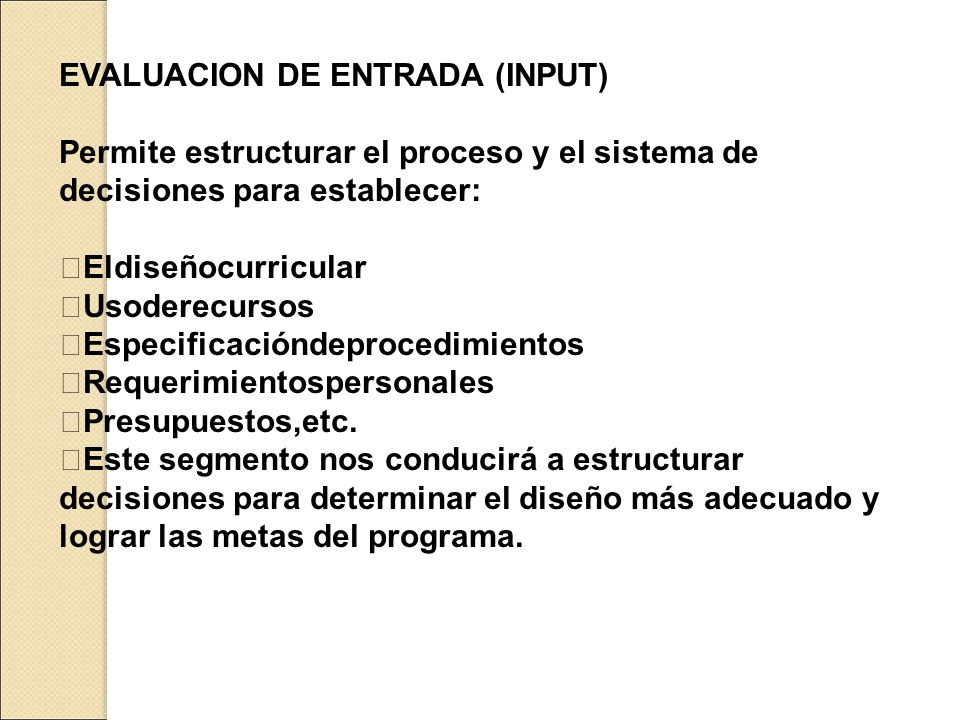 EVALUACION DE ENTRADA (INPUT)

Permite estructurar el proceso y el sistema de decisiones para establecer:

Eldiseñocurricular
Usoderecursos
Especificacióndeprocedimientos
Requerimientospersonales
Presupuestos,etc.
Este segmento nos conducirá a estructurar decisiones para determinar el diseño más adecuado y lograr las metas del programa.